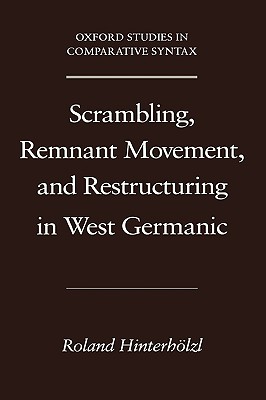 OXFORD STUDIES IN COMPARATIVE SYNTAX

Scrambling, Remnant Movement, and Restructuring in West Germanic

Roland Hinterhölzl